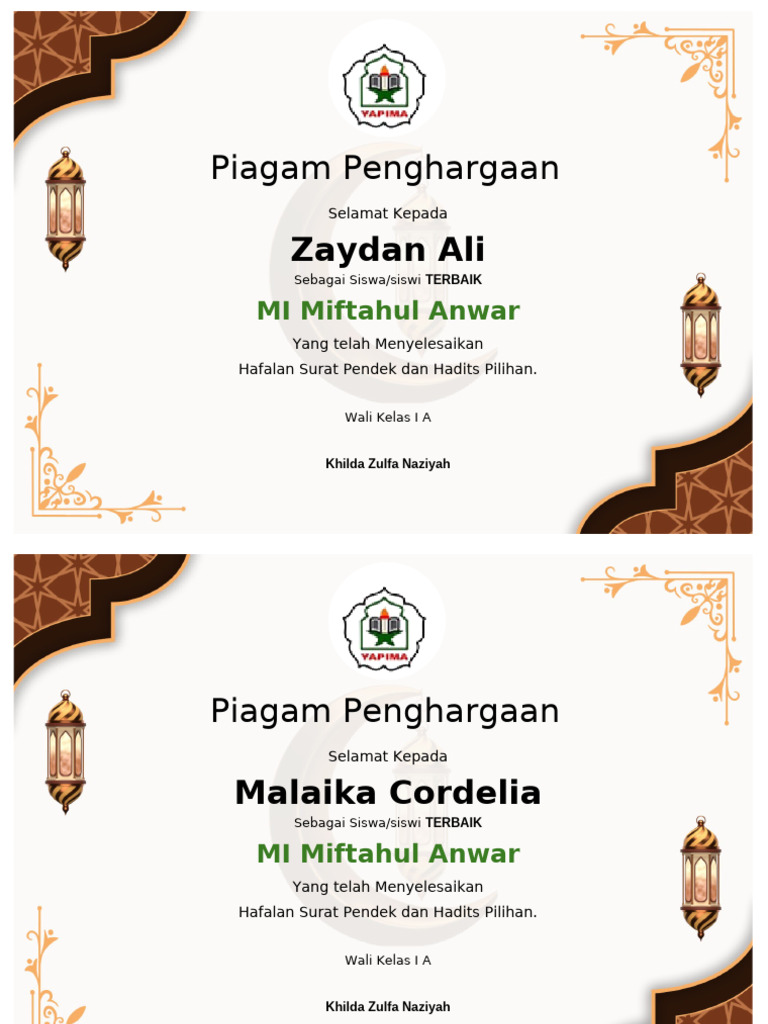 YAPIMA

Piagam Penghargaan

Selamat Kepada

Zaydan Ali

Sebagai Siswa/siswi TERBAIK

MI Miftahul Anwar

Yang telah Menyelesaikan
Hafalan Surat Pendek dan Hadits Pilihan.

Wali Kelas I A

Khilda Zulfa Naziyah

YAPIMA

Piagam Penghargaan

Selamat Kepada

Malaika Cordelia

Sebagai Siswa/siswi TERBAIK

MI Miftahul Anwar

Yang telah Menyelesaikan
Hafalan Surat Pendek dan Hadits Pilihan.

Wali Kelas I A

Khilda Zulfa Naziyah